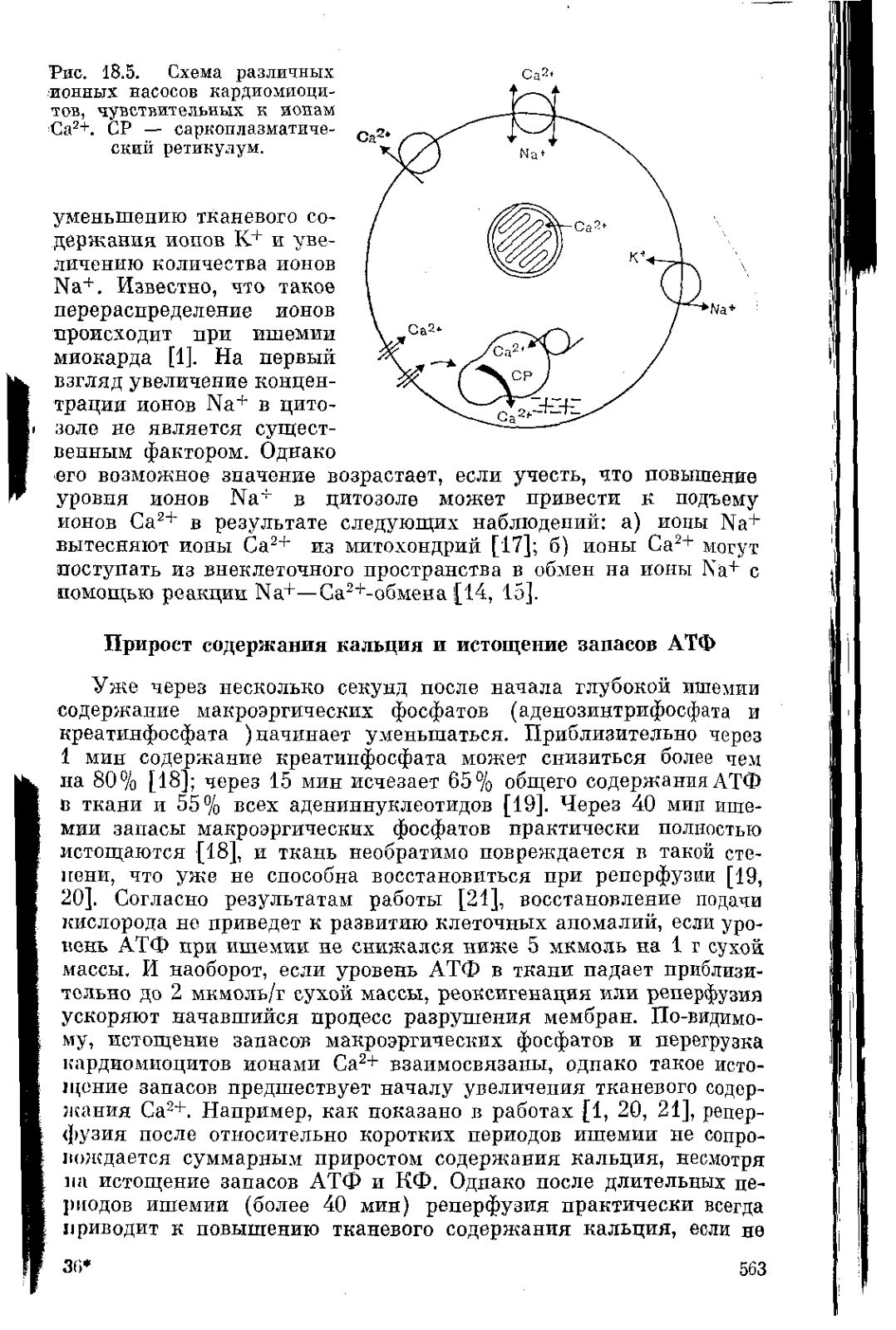 Рис. 18.5. Схема различных ионных насосов кардиомиоцитов, чувствительных к ионам $Ca^{2+}$. СР — саркоплазматический ретикулум.

$Ca^{2+}$

$Ca^{2+}$

$Na^+$

$Ca^{2+}$

$K^+$

$Na^+$

$Ca^{2+}$

$Ca^{2+}$

СР

$Ca^{2+}$

уменьшению тканевого содержания ионов $K^+$ и увеличению количества ионов $Na^+$. Известно, что такое перераспределение ионов происходит при ишемии миокарда [1]. На первый взгляд увеличение концентрации ионов $Na^+$ в цитозоле не является существенным фактором. Однако его возможное значение возрастает, если учесть, что повышение уровня ионов $Na^+$ в цитозоле может привести к подъему ионов $Ca^{2+}$ в результате следующих наблюдений: а) ионы $Na^+$ вытесняют ионы $Ca^{2+}$ из митохондрий [17]; б) ионы $Ca^{2+}$ могут поступать из внеклеточного пространства в обмен на ионы $Na^+$ с помощью реакции $Na^+$—$Ca^{2+}$-обмена [14, 15].

Прирост содержания кальция и истощение запасов АТФ

Уже через несколько секунд после начала глубокой ишемии содержание макроэргических фосфатов (аденозинтрифосфата и креатинфосфата )начинает уменьшаться. Приблизительно через 1 мин содержание креатинфосфата может снизиться более чем на 80% [18]; через 15 мин исчезает 65% общего содержания АТФ в ткани и 55% всех адениннуклеотидов [19]. Через 40 мин ишемии запасы макроэргических фосфатов практически полностью истощаются [18], и ткань необратимо повреждается в такой степени, что уже не способна восстановиться при реперфузии [19, 20]. Согласно результатам работы [21], восстановление подачи кислорода не приведет к развитию клеточных аномалий, если уровень АТФ при ишемии не снижался ниже 5 мкмоль на 1 г сухой массы. И наоборот, если уровень АТФ в ткани падает приблизительно до 2 мкмоль/г сухой массы, реоксигенация или реперфузия ускоряют начавшийся процесс разрушения мембран. По-видимому, истощение запасов макроэргических фосфатов и перегрузка кардиомиоцитов ионами $Ca^{2+}$ взаимосвязаны, однако такое истощение запасов предшествует началу увеличения тканевого содержания $Ca^{2+}$. Например, как показано в работах [1, 20, 21], реперфузия после относительно коротких периодов ишемии не сопровождается суммарным приростом содержания кальция, несмотря на истощение запасов АТФ и КФ. Однако после длительных периодов ишемии (более 40 мин) реперфузия практически всегда приводит к повышению тканевого содержания кальция, если не

36*

563